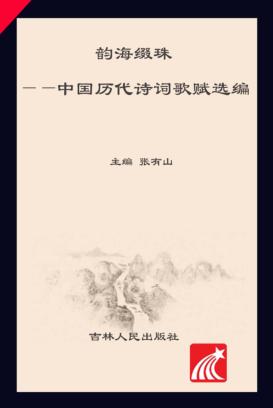 韵海缀珠

——中国历代诗词歌赋选编

主编 张有山

吉林人民出版社